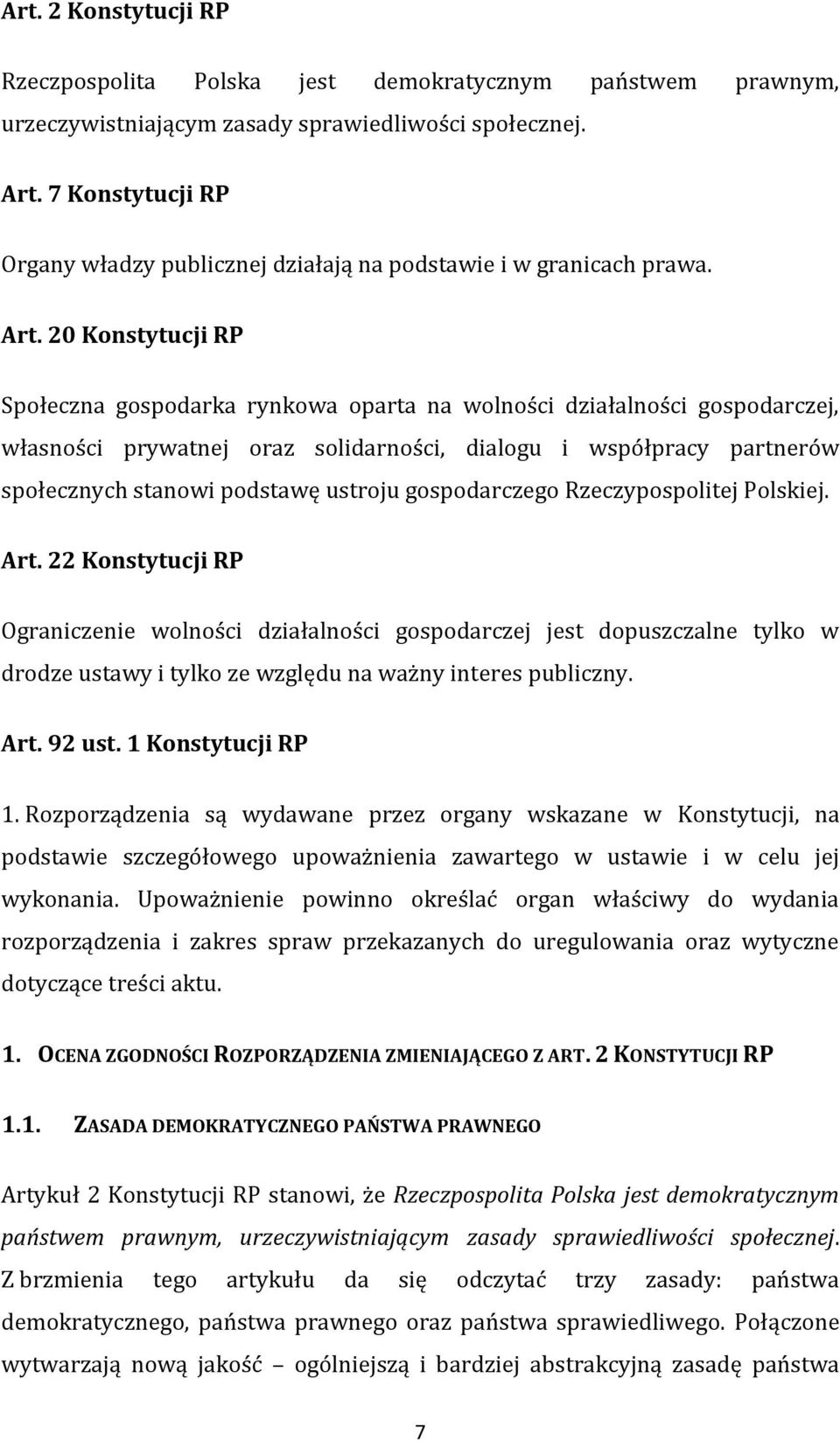 Art. 2 Konstytucji RP

Rzeczpospolita Polska jest demokratycznym państwem prawnym, urzeczywistniającym zasady sprawiedliwości społecznej.

Art. 7 Konstytucji RP

Organy władzy publicznej działają na podstawie i w granicach prawa.

Art. 20 Konstytucji RP

Społeczna gospodarka rynkowa oparta na wolności działalności gospodarczej, własności prywatnej oraz solidarności, dialogu i współpracy partnerów społecznych stanowi podstawę ustroju gospodarczego Rzeczypospolitej Polskiej.

Art. 22 Konstytucji RP

Ograniczenie wolności działalności gospodarczej jest dopuszczalne tylko w drodze ustawy i tylko ze względu na ważny interes publiczny.

Art. 92 ust. 1 Konstytucji RP

1. Rozporządzenia są wydawane przez organy wskazane w Konstytucji, na podstawie szczegółowego upoważnienia zawartego w ustawie i w celu jej wykonania. Upoważnienie powinno określać organ właściwy do wydania rozporządzenia i zakres spraw przekazanych do uregulowania oraz wytyczne dotyczące treści aktu.

1. OCENA ZGODNOŚCI ROZPORZĄDZENIA ZMIENIAJĄCEGO Z ART. 2 KONSTYTUCJI RP

1.1. ZASADA DEMOKRATYCZNEGO PAŃSTWA PRAWNEGO

Artykuł 2 Konstytucji RP stanowi, że Rzeczpospolita Polska jest demokratycznym państwem prawnym, urzeczywistniającym zasady sprawiedliwości społecznej. Z brzmienia tego artykułu da się odczytać trzy zasady: państwa demokratycznego, państwa prawnego oraz państwa sprawiedliwego. Połączone wytwarzają nową jakość – ogólniejszą i bardziej abstrakcyjną zasadę państwa

7